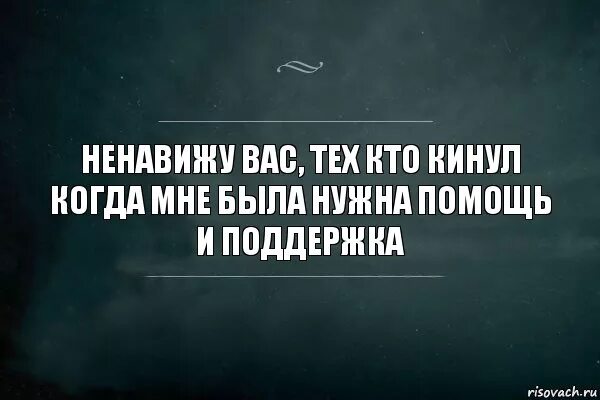 НЕНАВИЖУ ВАС, ТЕХ КТО КИНУЛ КОГДА МНЕ БЫЛА НУЖНА ПОМОЩЬ И ПОДДЕРЖКА

risovach.ru